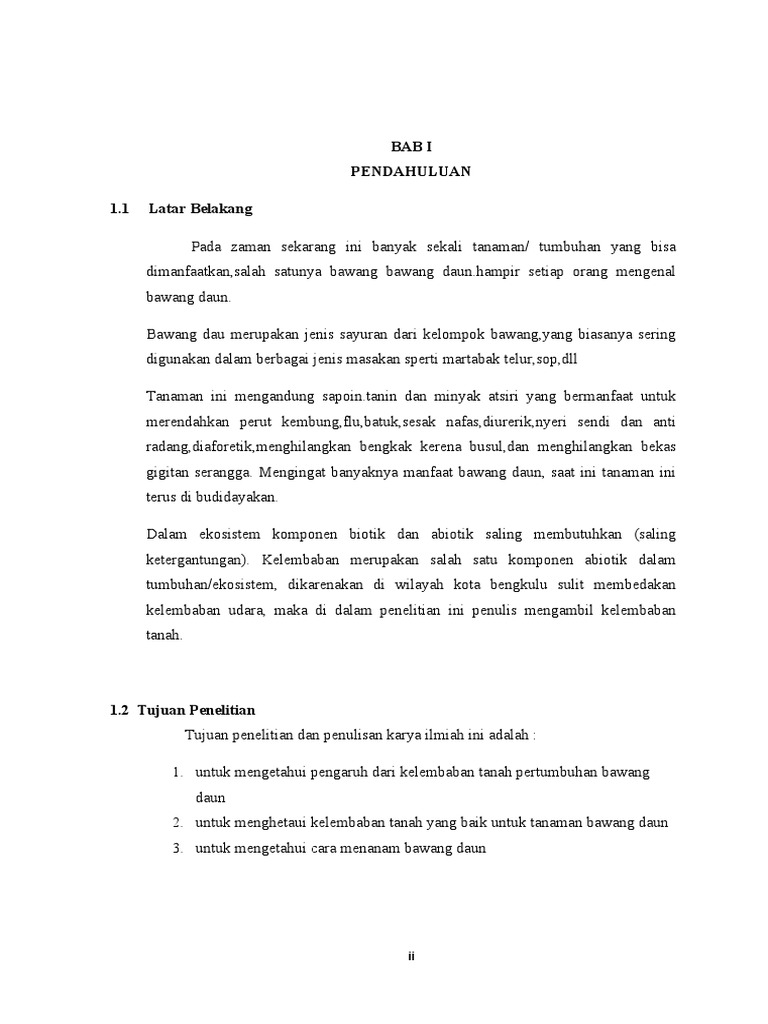 BAB I
PENDAHULUAN

1.1 Latar Belakang

Pada zaman sekarang ini banyak sekali tanaman/ tumbuhan yang bisa dimanfaatkan,salah satunya bawang bawang daun.hampir setiap orang mengenal bawang daun.

Bawang dau merupakan jenis sayuran dari kelompok bawang,yang biasanya sering digunakan dalam berbagai jenis masakan sperti martabak telur,sop,dll

Tanaman ini mengandung sapoin.tanin dan minyak atsiri yang bermanfaat untuk merendahkan perut kembung,flu,batuk,sesak nafas,diurerik,nyeri sendi dan anti radang,diaforetik,menghilangkan bengkak kerena busul,dan menghilangkan bekas gigitan serangga. Mengingat banyaknya manfaat bawang daun, saat ini tanaman ini terus di budidayakan.

Dalam ekosistem komponen biotik dan abiotik saling membutuhkan (saling ketergantungan). Kelembaban merupakan salah satu komponen abiotik dalam tumbuhan/ekosistem, dikarenakan di wilayah kota bengkulu sulit membedakan kelembaban udara, maka di dalam penelitian ini penulis mengambil kelembaban tanah.

1.2 Tujuan Penelitian

Tujuan penelitian dan penulisan karya ilmiah ini adalah :

1. untuk mengetahui pengaruh dari kelembaban tanah pertumbuhan bawang daun
2. untuk menghetaui kelembaban tanah yang baik untuk tanaman bawang daun
3. untuk mengetahui cara menanam bawang daun

ii